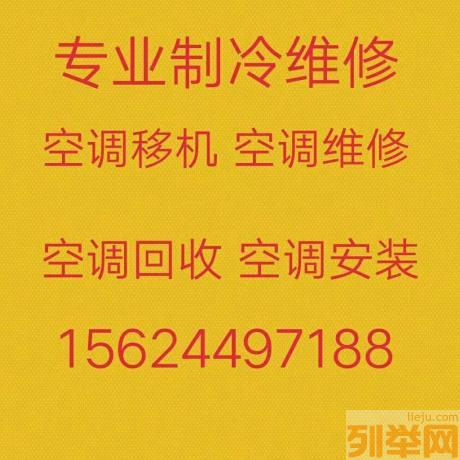 专业制冷维修

空调移机 空调维修

空调回收 空调安装

15624497188

lieju.com
列举网